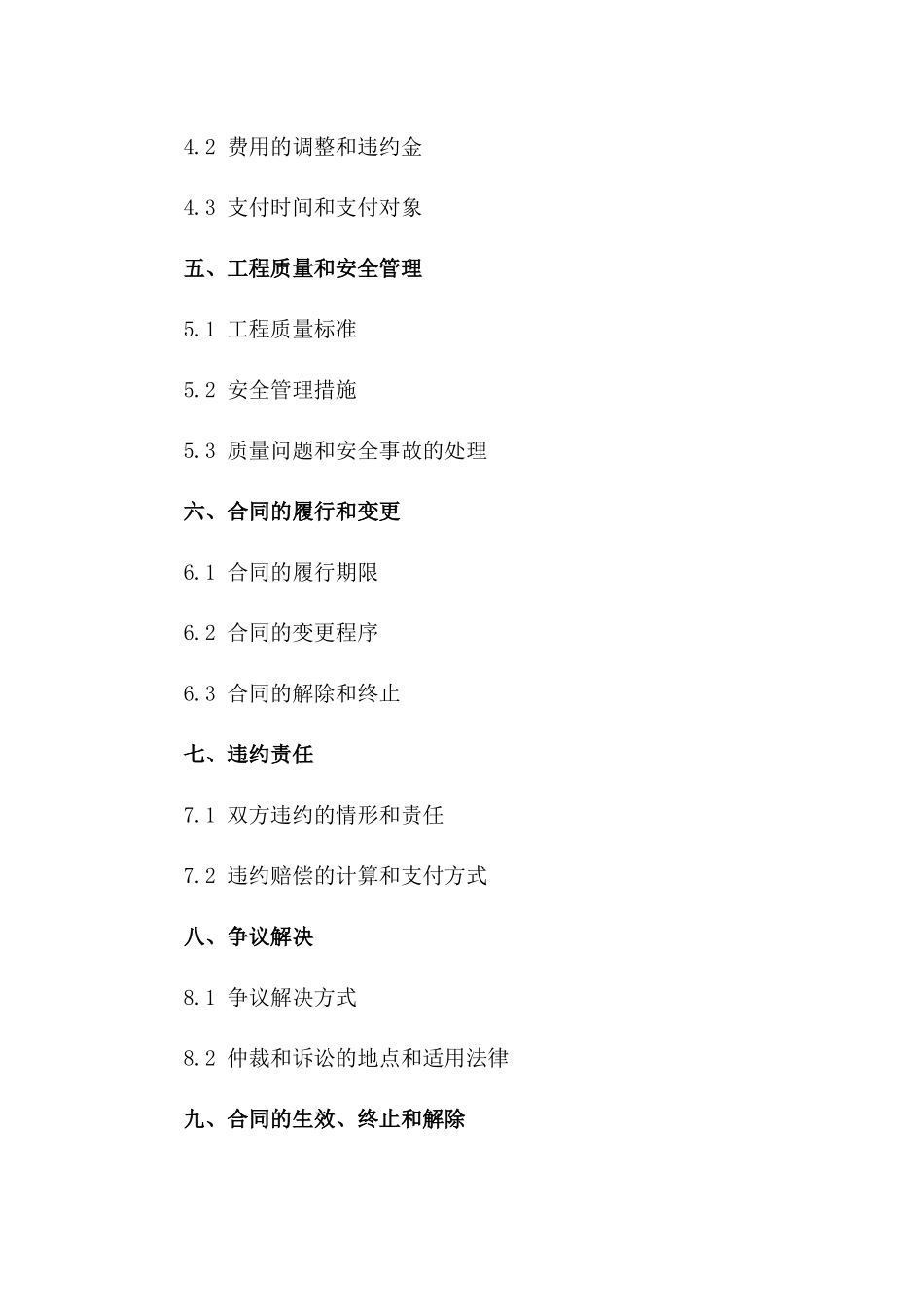 4.2 费用的调整和违约金

4.3 支付时间和支付对象

五、工程质量和安全管理

5.1 工程质量标准

5.2 安全管理措施

5.3 质量问题和安全事故的处理

六、合同的履行和变更

6.1 合同的履行期限

6.2 合同的变更程序

6.3 合同的解除和终止

七、违约责任

7.1 双方违约的情形和责任

7.2 违约赔偿的计算和支付方式

八、争议解决

8.1 争议解决方式

8.2 仲裁和诉讼的地点和适用法律

九、合同的生效、终止和解除